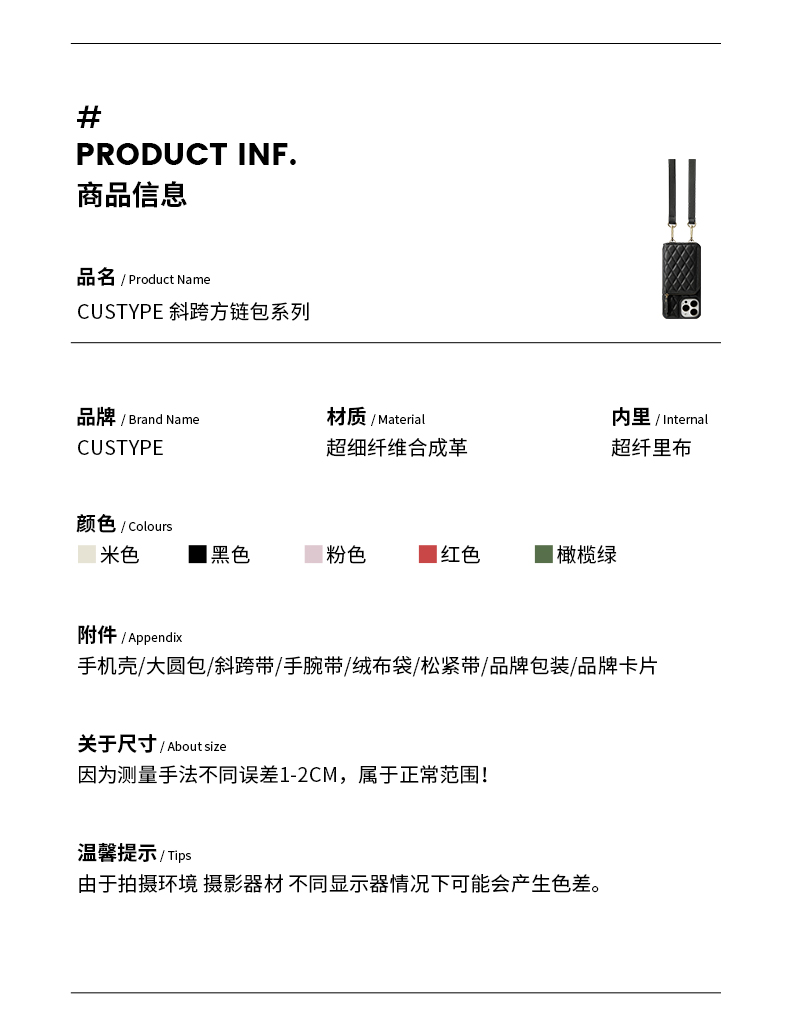 #
PRODUCT INF.
商品信息

品名 / Product Name
CUSTYPE 斜跨方链包系列

品牌 / Brand Name
CUSTYPE

材质 / Material
超细纤维合成革

内里 / Internal
超纤里布

颜色 / Colours
米色 黑色 粉色 红色 橄榄绿

附件 / Appendix
手机壳/大圆包/斜跨带/手腕带/绒布袋/松紧带/品牌包装/品牌卡片

关于尺寸 / About size
因为测量手法不同误差1-2CM，属于正常范围！

温馨提示 / Tips
由于拍摄环境 摄影器材 不同显示器情况下可能会产生色差。